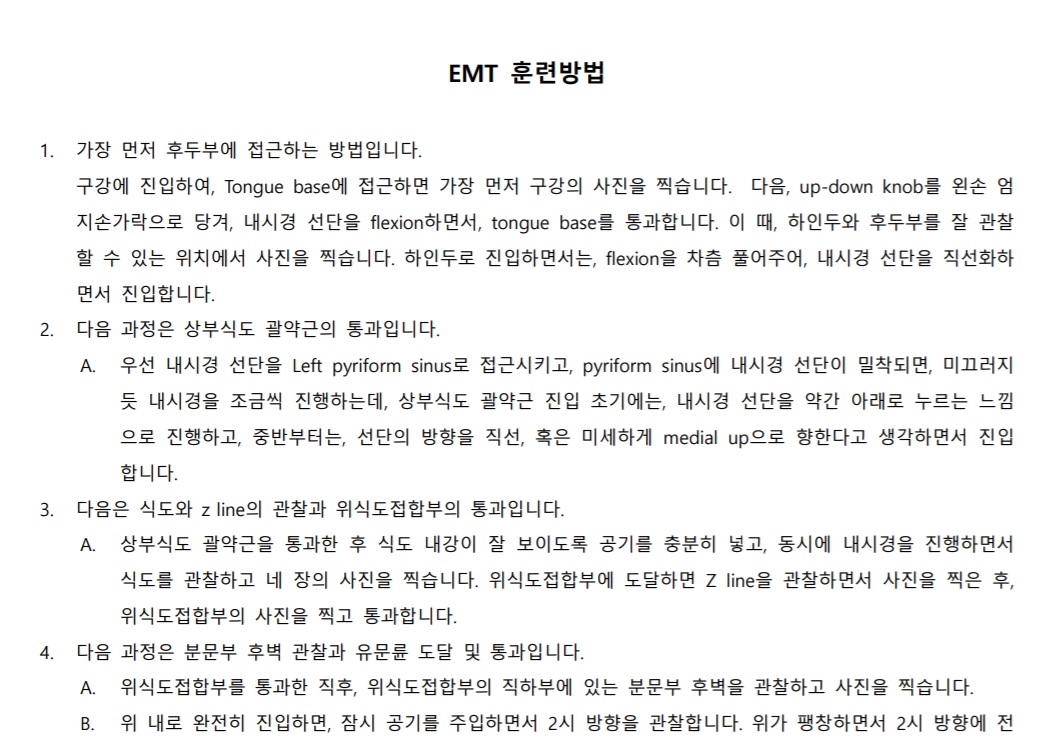 EMT 훈련방법

1. 가장 먼저 후두부에 접근하는 방법입니다.
구강에 진입하여, Tongue base에 접근하면 가장 먼저 구강의 사진을 찍습니다. 다음, up-down knob를 왼손 엄지손가락으로 당겨, 내시경 선단을 flexion하면서, tongue base를 통과합니다. 이 때, 하인두와 후두부를 잘 관찰할 수 있는 위치에서 사진을 찍습니다. 하인두로 진입하면서는, flexion을 차츰 풀어주어, 내시경 선단을 직선화하면서 진입합니다.

2. 다음 과정은 상부식도 괄약근의 통과입니다.
A. 우선 내시경 선단을 Left pyriform sinus로 접근시키고, pyriform sinus에 내시경 선단이 밀착되면, 미끄러지듯 내시경을 조금씩 진행하는데, 상부식도 괄약근 진입 초기에는, 내시경 선단을 약간 아래로 누르는 느낌으로 진행하고, 중반부터는, 선단의 방향을 직선, 혹은 미세하게 medial up으로 향한다고 생각하면서 진입합니다.

3. 다음은 식도와 z line의 관찰과 위식도접합부의 통과입니다.
A. 상부식도 괄약근을 통과한 후 식도 내강이 잘 보이도록 공기를 충분히 넣고, 동시에 내시경을 진행하면서 식도를 관찰하고 네 장의 사진을 찍습니다. 위식도접합부에 도달하면 Z line을 관찰하면서 사진을 찍은 후, 위식도접합부의 사진을 찍고 통과합니다.

4. 다음 과정은 분문부 후벽 관찰과 유문륜 도달 및 통과입니다.
A. 위식도접합부를 통과한 직후, 위식도접합부의 직하부에 있는 분문부 후벽을 관찰하고 사진을 찍습니다.
B. 위 내로 완전히 진입하면, 잠시 공기를 주입하면서 2시 방향을 관찰합니다. 위가 팽창하면서 2시 방향에 전